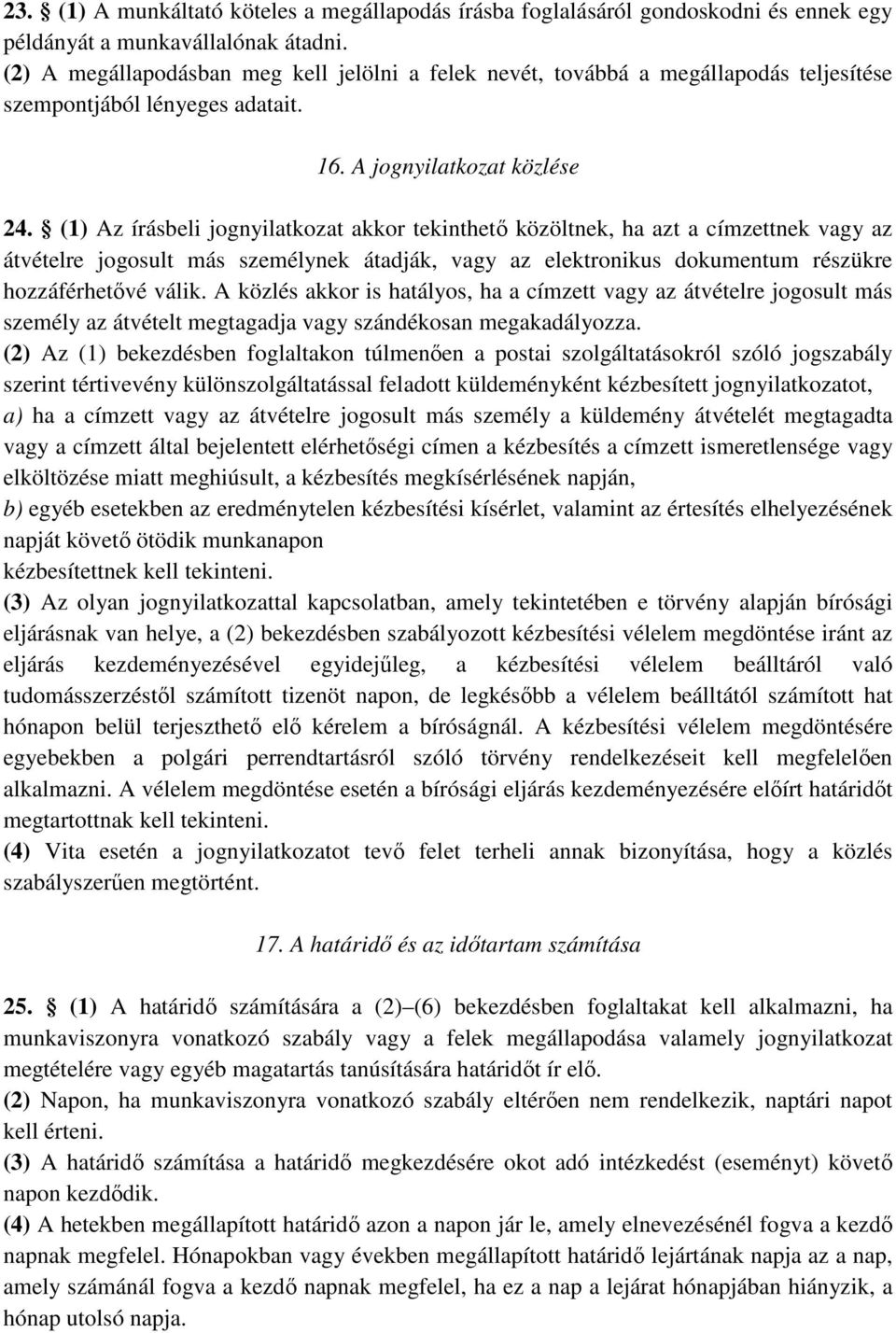 23. § (1) A munkáltató köteles a megállapodás írásba foglalásáról gondoskodni és ennek egy példányát a munkavállalónak átadni.
(2) A megállapodásban meg kell jelölni a felek nevét, továbbá a megállapodás teljesítése szempontjából lényeges adatait.

16. A jognyilatkozat közlése

24. § (1) Az írásbeli jognyilatkozat akkor tekinthető közöltnek, ha azt a címzettnek vagy az átvételre jogosult más személynek átadják, vagy az elektronikus dokumentum részükre hozzáférhetővé válik. A közlés akkor is hatályos, ha a címzett vagy az átvételre jogosult más személy az átvételt megtagadja vagy szándékosan megakadályozza.
(2) Az (1) bekezdésben foglaltakon túlmenően a postai szolgáltatásokról szóló jogszabály szerint tértivevény különszolgáltatással feladott küldeményként kézbesített jognyilatkozatot,
a) ha a címzett vagy az átvételre jogosult más személy a küldemény átvételét megtagadta vagy a címzett által bejelentett elérhetőségi címen a kézbesítés a címzett ismeretlensége vagy elköltözése miatt meghiúsult, a kézbesítés megkísérlésének napján,
b) egyéb esetekben az eredménytelen kézbesítési kísérlet, valamint az értesítés elhelyezésének napját követő ötödik munkanapon
kézbesítettnek kell tekinteni.
(3) Az olyan jognyilatkozattal kapcsolatban, amely tekintetében e törvény alapján bírósági eljárásnak van helye, a (2) bekezdésben szabályozott kézbesítési vélelem megdöntése iránt az eljárás kezdeményezésével egyidejűleg, a kézbesítési vélelem beálltáról való tudomásszerzéstől számított tizenöt napon, de legkésőbb a vélelem beálltától számított hat hónapon belül terjeszthető elő kérelem a bíróságnál. A kézbesítési vélelem megdöntésére egyebekben a polgári perrendtartásról szóló törvény rendelkezéseit kell megfelelően alkalmazni. A vélelem megdöntése esetén a bírósági eljárás kezdeményezésére előírt határidőt megtartottnak kell tekinteni.
(4) Vita esetén a jognyilatkozatot tevő felet terheli annak bizonyítása, hogy a közlés szabályszerűen megtörtént.

17. A határidő és az időtartam számítása

25. § (1) A határidő számítására a (2)–(6) bekezdésben foglaltakat kell alkalmazni, ha munkaviszonyra vonatkozó szabály vagy a felek megállapodása valamely jognyilatkozat megtételére vagy egyéb magatartás tanúsítására határidőt ír elő.
(2) Napon, ha munkaviszonyra vonatkozó szabály eltérően nem rendelkezik, naptári napot kell érteni.
(3) A határidő számítása a határidő megkezdésére okot adó intézkedést (eseményt) követő napon kezdődik.
(4) A hetekben megállapított határidő azon a napon jár le, amely elnevezésénél fogva a kezdő napnak megfelel. Hónapokban vagy években megállapított határidő lejártának napja az a nap, amely számánál fogva a kezdő napnak megfelel, ha ez a nap a lejárat hónapjában hiányzik, a hónap utolsó napja.